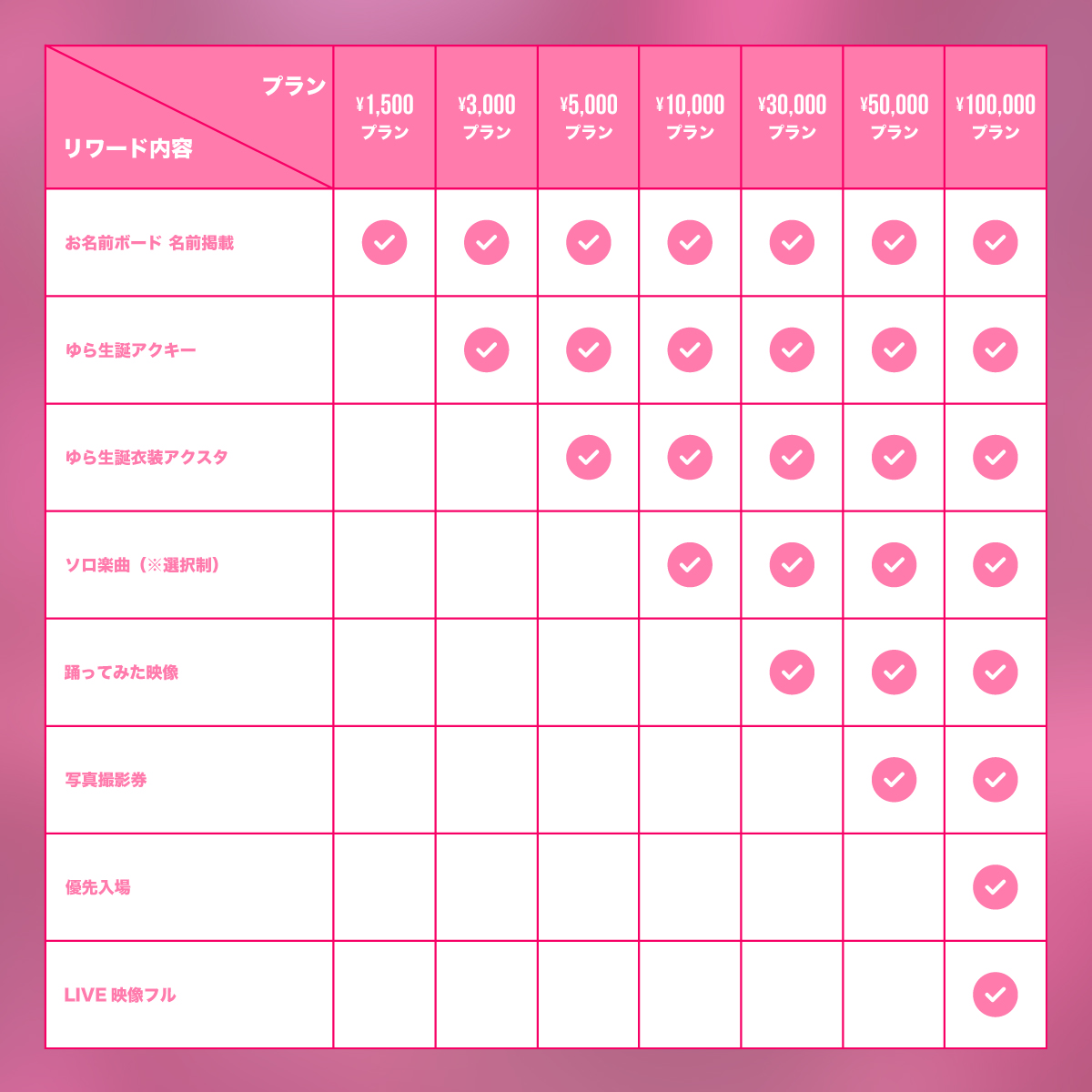 | プラン / リワード内容 | ¥1,500 プラン | ¥3,000 プラン | ¥5,000 プラン | ¥10,000 プラン | ¥30,000 プラン | ¥50,000 プラン | ¥100,000 プラン |
|---|---|---|---|---|---|---|---|
| お名前ボード 名前掲載 | ✓ | ✓ | ✓ | ✓ | ✓ | ✓ | ✓ |
| ゆら生誕アクキー | | ✓ | ✓ | ✓ | ✓ | ✓ | ✓ |
| ゆら生誕衣装アクスタ | | | ✓ | ✓ | ✓ | ✓ | ✓ |
| ソロ楽曲（※選択制） | | | | ✓ | ✓ | ✓ | ✓ |
| 踊ってみた映像 | | | | | ✓ | ✓ | ✓ |
| 写真撮影券 | | | | | | ✓ | ✓ |
| 優先入場 | | | | | | | ✓ |
| LIVE 映像フル | | | | | | | ✓ |